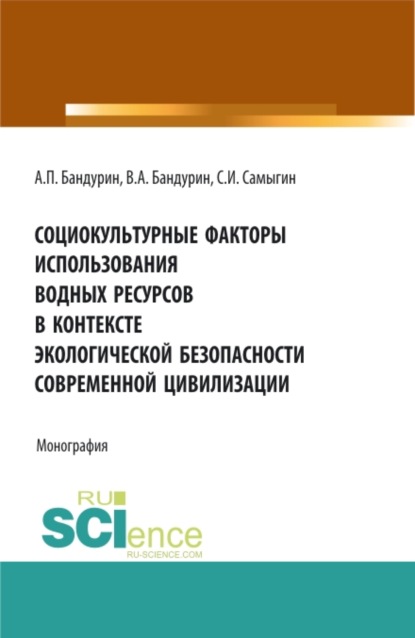 А.П. Бандурин, В.А. Бандурин, С.И. Самыгин

СОЦИОКУЛЬТУРНЫЕ ФАКТОРЫ ИСПОЛЬЗОВАНИЯ ВОДНЫХ РЕСУРСОВ В КОНТЕКСТЕ ЭКОЛОГИЧЕСКОЙ БЕЗОПАСНОСТИ СОВРЕМЕННОЙ ЦИВИЛИЗАЦИИ

Монография

RU SCIence
RU-SCIENCE.COM